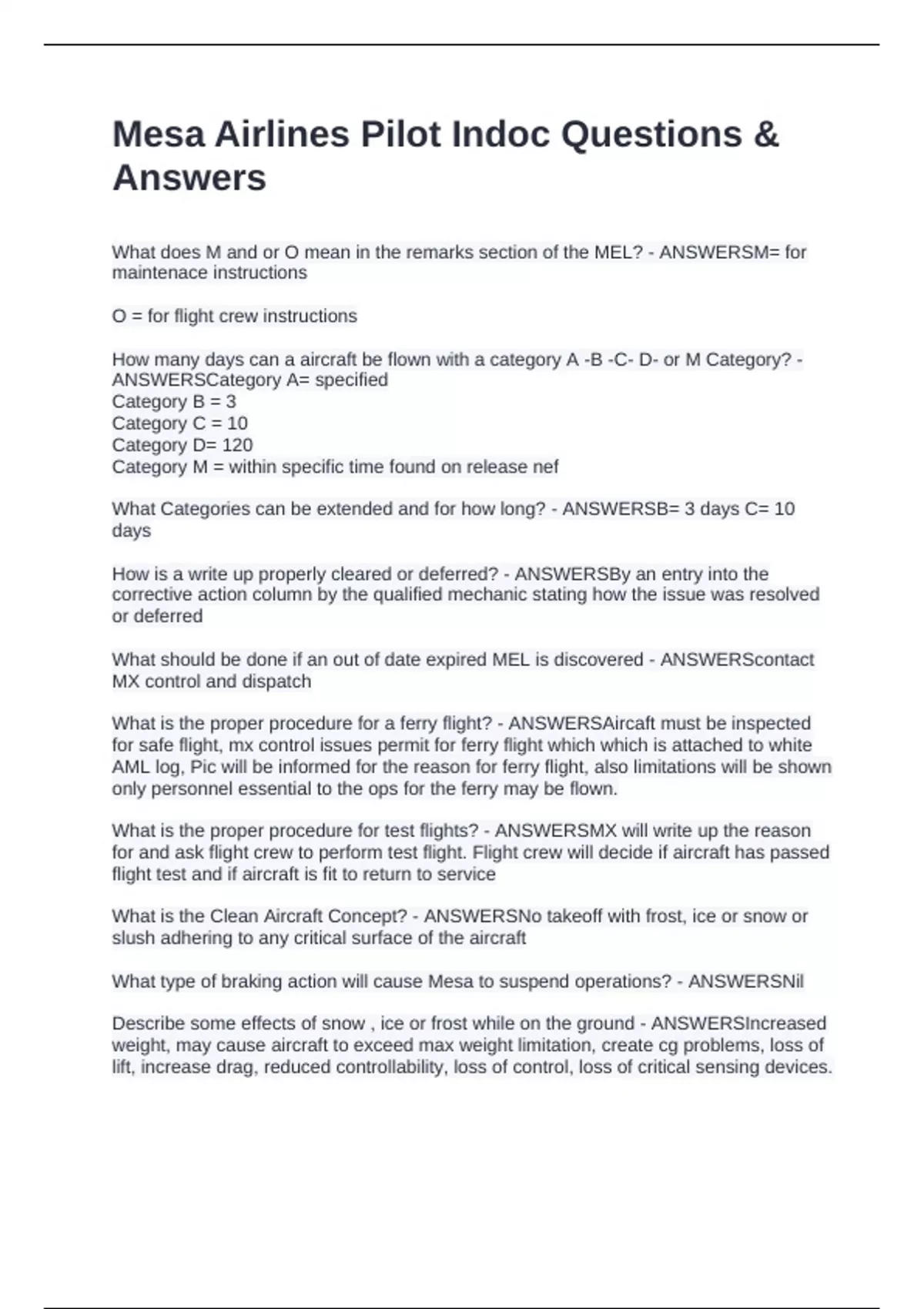 Mesa Airlines Pilot Indoc Questions & Answers

What does M and or O mean in the remarks section of the MEL? - ANSWERSM= for maintenace instructions

O = for flight crew instructions

How many days can a aircraft be flown with a category A -B -C- D- or M Category? - ANSWERSCategory A= specified
Category B = 3
Category C = 10
Category D= 120
Category M = within specific time found on release nef

What Categories can be extended and for how long? - ANSWERSB= 3 days C= 10 days

How is a write up properly cleared or deferred? - ANSWERSBy an entry into the corrective action column by the qualified mechanic stating how the issue was resolved or deferred

What should be done if an out of date expired MEL is discovered - ANSWERScontact MX control and dispatch

What is the proper procedure for a ferry flight? - ANSWERSAircaft must be inspected for safe flight, mx control issues permit for ferry flight which which is attached to white AML log, Pic will be informed for the reason for ferry flight, also limitations will be shown only personnel essential to the ops for the ferry may be flown.

What is the proper procedure for test flights? - ANSWERSMX will write up the reason for and ask flight crew to perform test flight. Flight crew will decide if aircraft has passed flight test and if aircraft is fit to return to service

What is the Clean Aircraft Concept? - ANSWERSNo takeoff with frost, ice or snow or slush adhering to any critical surface of the aircraft

What type of braking action will cause Mesa to suspend operations? - ANSWERSNil

Describe some effects of snow , ice or frost while on the ground - ANSWERSIncreased weight, may cause aircraft to exceed max weight limitation, create cg problems, loss of lift, increase drag, reduced controllability, loss of control, loss of critical sensing devices.